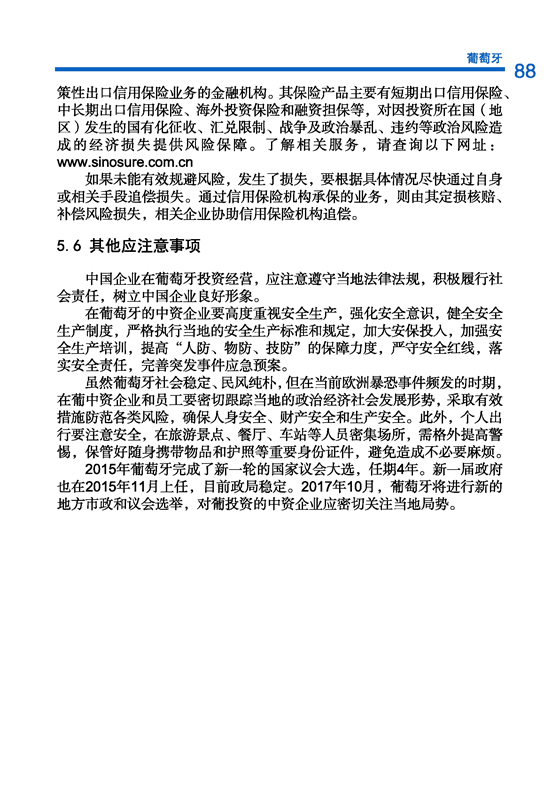 葡萄牙 88

策性出口信用保险业务的金融机构。其保险产品主要有短期出口信用保险、中长期出口信用保险、海外投资保险和融资担保等，对因投资所在国（地区）发生的国有化征收、汇兑限制、战争及政治暴乱、违约等政治风险造成的经济损失提供风险保障。了解相关服务，请查询以下网址：www.sinosure.com.cn

如果未能有效规避风险，发生了损失，要根据具体情况尽快通过自身或相关手段追偿损失。通过信用保险机构承保的业务，则由其定损核赔、补偿风险损失，相关企业协助信用保险机构追偿。

5.6 其他应注意事项

中国企业在葡萄牙投资经营，应注意遵守当地法律法规，积极履行社会责任，树立中国企业良好形象。

在葡萄牙的中资企业要高度重视安全生产，强化安全意识，健全安全生产制度，严格执行当地的安全生产标准和规定，加大安保投入，加强安全生产培训，提高“人防、物防、技防”的保障力度，严守安全红线，落实安全责任，完善突发事件应急预案。

虽然葡萄牙社会稳定、民风纯朴，但在当前欧洲暴恐事件频发的时期，在葡中资企业和员工要密切跟踪当地的政治经济社会发展形势，采取有效措施防范各类风险，确保人身安全、财产安全和生产安全。此外，个人出行要注意安全，在旅游景点、餐厅、车站等人员密集场所，需格外提高警惕，保管好随身携带物品和护照等重要身份证件，避免造成不必要麻烦。

2015年葡萄牙完成了新一轮的国家议会大选，任期4年。新一届政府也在2015年11月上任，目前政局稳定。2017年10月，葡萄牙将进行新的地方市政和议会选举，对葡投资的中资企业应密切关注当地局势。